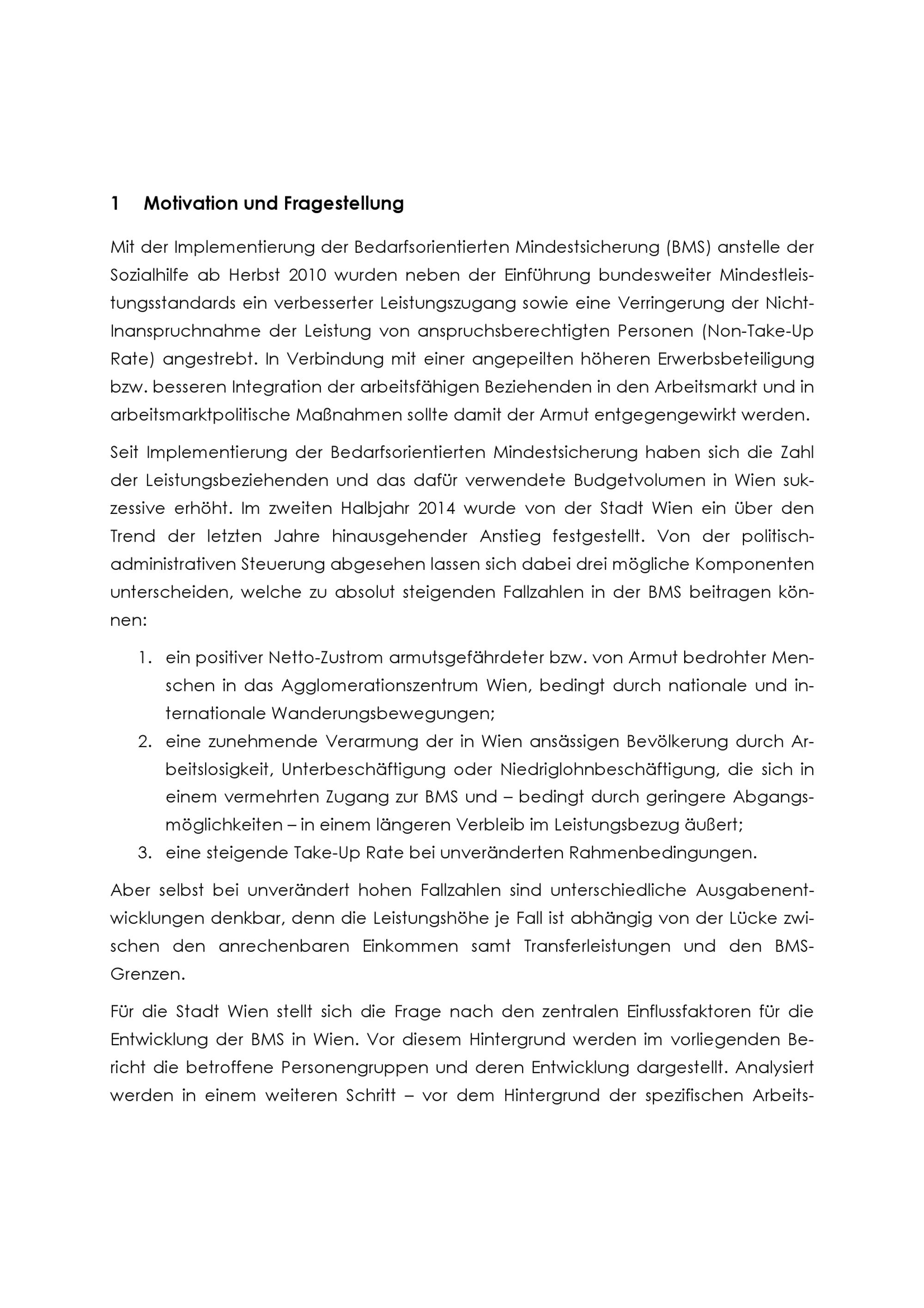 1 Motivation und Fragestellung

Mit der Implementierung der Bedarfsorientierten Mindestsicherung (BMS) anstelle der Sozialhilfe ab Herbst 2010 wurden neben der Einführung bundesweiter Mindestleistungsstandards ein verbesserter Leistungszugang sowie eine Verringerung der Nicht-Inanspruchnahme der Leistung von anspruchsberechtigten Personen (Non-Take-Up Rate) angestrebt. In Verbindung mit einer angepeilten höheren Erwerbsbeteiligung bzw. besseren Integration der arbeitsfähigen Beziehenden in den Arbeitsmarkt und in arbeitsmarktpolitische Maßnahmen sollte damit der Armut entgegengewirkt werden.

Seit Implementierung der Bedarfsorientierten Mindestsicherung haben sich die Zahl der Leistungsbeziehenden und das dafür verwendete Budgetvolumen in Wien sukzessive erhöht. Im zweiten Halbjahr 2014 wurde von der Stadt Wien ein über den Trend der letzten Jahre hinausgehender Anstieg festgestellt. Von der politisch-administrativen Steuerung abgesehen lassen sich dabei drei mögliche Komponenten unterscheiden, welche zu absolut steigenden Fallzahlen in der BMS beitragen können:

1. ein positiver Netto-Zustrom armutsgefährdeter bzw. von Armut bedrohter Menschen in das Agglomerationszentrum Wien, bedingt durch nationale und internationale Wanderungsbewegungen;
2. eine zunehmende Verarmung der in Wien ansässigen Bevölkerung durch Arbeitslosigkeit, Unterbeschäftigung oder Niedriglohnbeschäftigung, die sich in einem vermehrten Zugang zur BMS und – bedingt durch geringere Abgangsmöglichkeiten – in einem längeren Verbleib im Leistungsbezug äußert;
3. eine steigende Take-Up Rate bei unveränderten Rahmenbedingungen.

Aber selbst bei unverändert hohen Fallzahlen sind unterschiedliche Ausgabenentwicklungen denkbar, denn die Leistungshöhe je Fall ist abhängig von der Lücke zwischen den anrechenbaren Einkommen samt Transferleistungen und den BMS-Grenzen.

Für die Stadt Wien stellt sich die Frage nach den zentralen Einflussfaktoren für die Entwicklung der BMS in Wien. Vor diesem Hintergrund werden im vorliegenden Bericht die betroffene Personengruppen und deren Entwicklung dargestellt. Analysiert werden in einem weiteren Schritt – vor dem Hintergrund der spezifischen Arbeits-